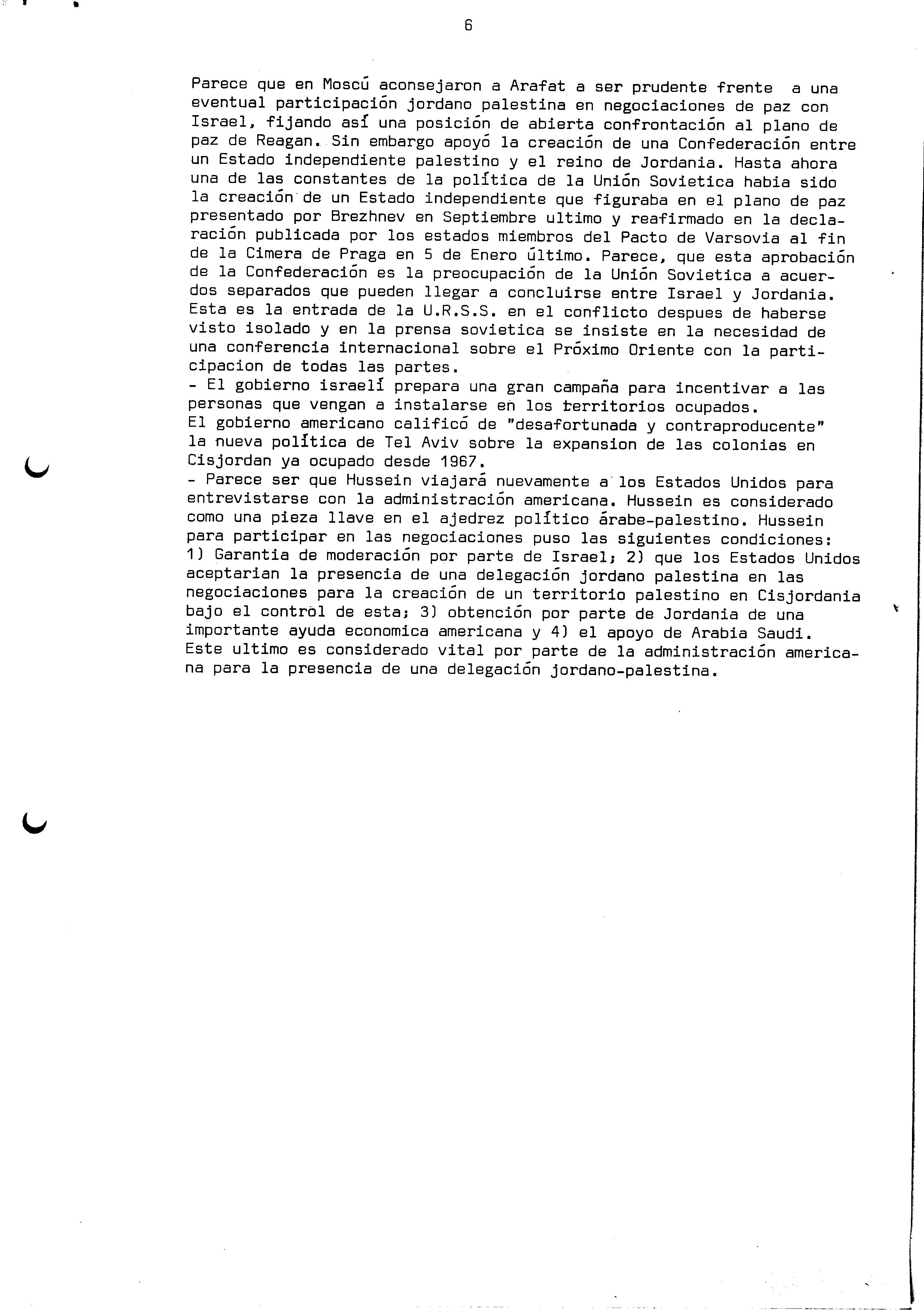 6

Parece que en Moscú aconsejaron a Arafat a ser prudente frente a una eventual participación jordano palestina en negociaciones de paz con Israel, fijando así una posición de abierta confrontación al plano de paz de Reagan. Sin embargo apoyó la creación de una Confederación entre un Estado independiente palestino y el reino de Jordania. Hasta ahora una de las constantes de la política de la Unión Sovietica habia sido la creación de un Estado independiente que figuraba en el plano de paz presentado por Brezhnev en Septiembre ultimo y reafirmado en la declaración publicada por los estados miembros del Pacto de Varsovia al fin de la Cimera de Praga en 5 de Enero último. Parece, que esta aprobación de la Confederación es la preocupación de la Unión Sovietica a acuerdos separados que pueden llegar a concluirse entre Israel y Jordania. Esta es la entrada de la U.R.S.S. en el conflicto despues de haberse visto isolado y en la prensa sovietica se insiste en la necesidad de una conferencia internacional sobre el Próximo Oriente con la participacion de todas las partes.
- El gobierno israelí prepara una gran campaña para incentivar a las personas que vengan a instalarse en los territorios ocupados.
El gobierno americano calificó de "desafortunada y contraproducente" la nueva política de Tel Aviv sobre la expansion de las colonias en Cisjordan ya ocupado desde 1967.
- Parece ser que Hussein viajará nuevamente a los Estados Unidos para entrevistarse con la administración americana. Hussein es considerado como una pieza llave en el ajedrez político árabe-palestino. Hussein para participar en las negociaciones puso las siguientes condiciones: 1) Garantia de moderación por parte de Israel; 2) que los Estados Unidos aceptarian la presencia de una delegación jordano palestina en las negociaciones para la creación de un territorio palestino en Cisjordania bajo el control de esta; 3) obtención por parte de Jordania de una importante ayuda economica americana y 4) el apoyo de Arabia Saudi. Este ultimo es considerado vital por parte de la administración americana para la presencia de una delegación jordano-palestina.